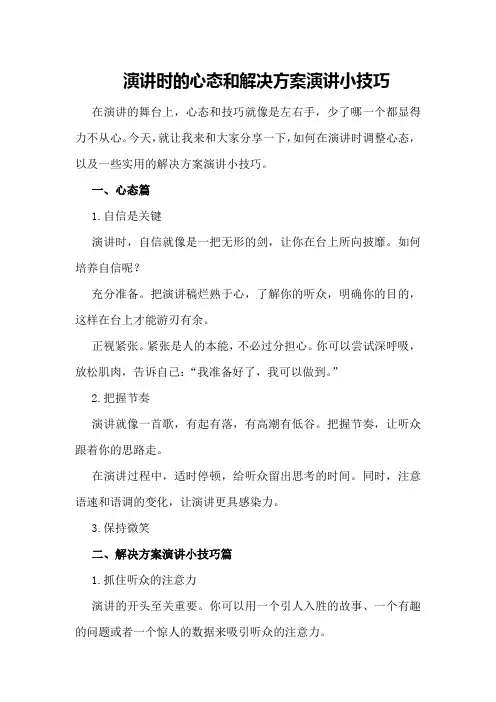 演讲时的心态和解决方案演讲小技巧

在演讲的舞台上，心态和技巧就像是左右手，少了哪一个都显得力不从心。今天，就让我来和大家分享一下，如何在演讲时调整心态，以及一些实用的解决方案演讲小技巧。

一、心态篇

1.自信是关键

演讲时，自信就像是一把无形的剑，让你在台上所向披靡。如何培养自信呢？

充分准备。把演讲稿烂熟于心，了解你的听众，明确你的目的，这样在台上才能游刃有余。

正视紧张。紧张是人的本能，不必过分担心。你可以尝试深呼吸，放松肌肉，告诉自己：“我准备好了，我可以做到。”

2.把握节奏

演讲就像一首歌，有起有落，有高潮有低谷。把握节奏，让听众跟着你的思路走。

在演讲过程中，适时停顿，给听众留出思考的时间。同时，注意语速和语调的变化，让演讲更具感染力。

3.保持微笑

二、解决方案演讲小技巧篇

1.抓住听众的注意力

演讲的开头至关重要。你可以用一个引人入胜的故事、一个有趣的问题或者一个惊人的数据来吸引听众的注意力。